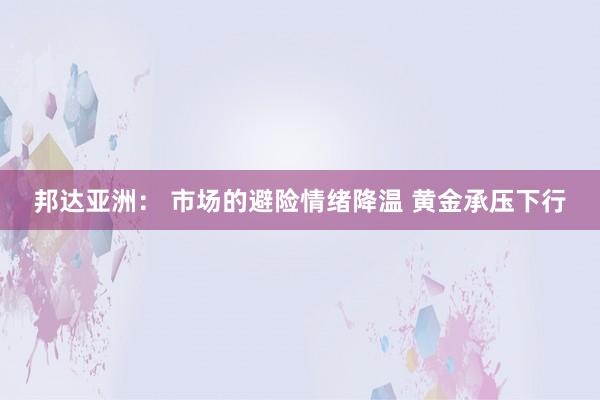 邦达亚洲： 市场的避险情绪降温 黄金承压下行